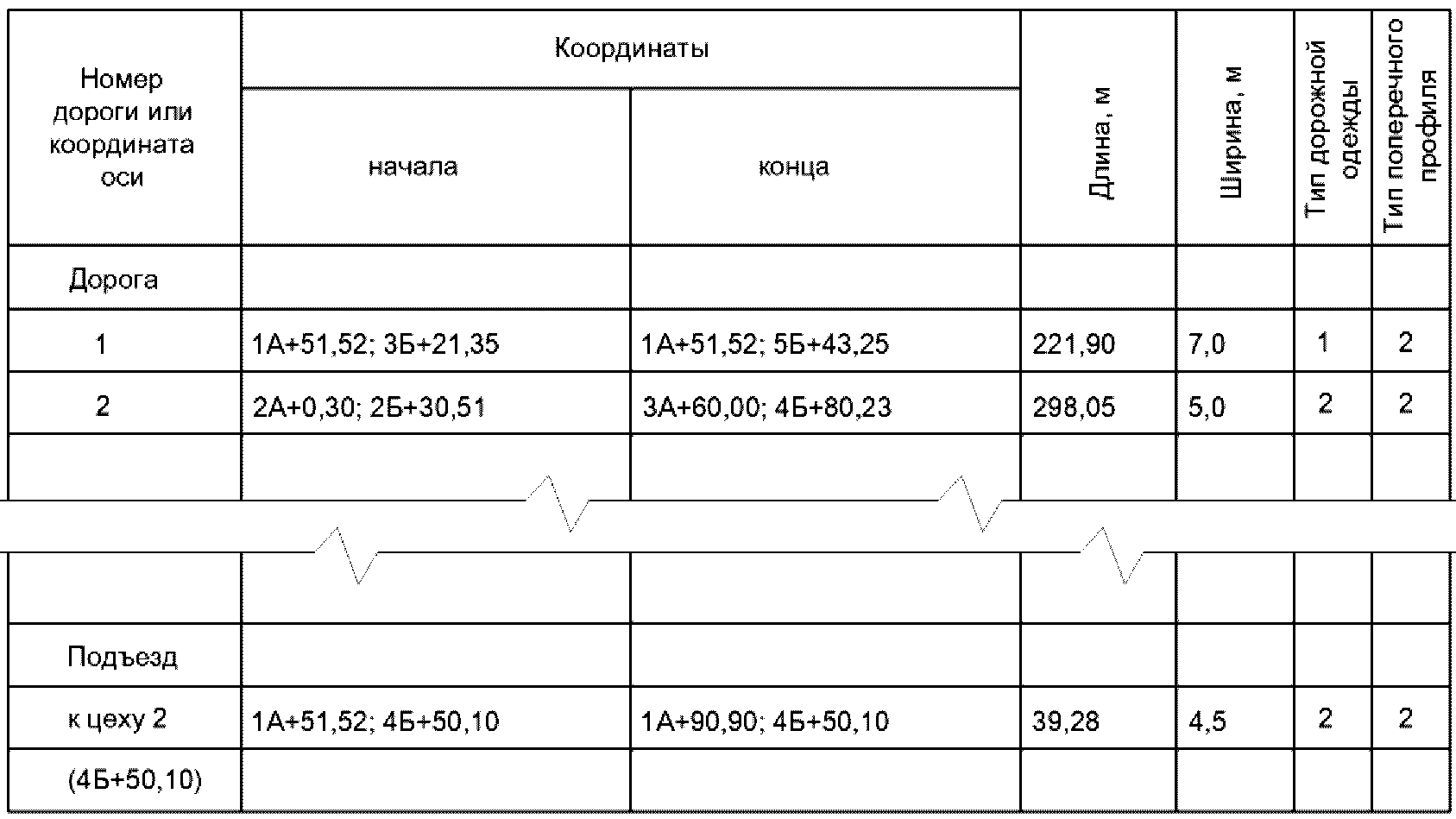 | Номер дороги или координата оси | Координаты |  | Длина, м | Ширина, м | Тип дорожной одежды | Тип поперечного профиля |
|---|---|---|---|---|---|---|
|  | начала | конца |  |  |  |  |
| Дорога |  |  |  |  |  |  |
| 1 | 1А+51,52; 3Б+21,35 | 1А+51,52; 5Б+43,25 | 221,90 | 7,0 | 1 | 2 |
| 2 | 2А+0,30; 2Б+30,51 | 3А+60,00; 4Б+80,23 | 298,05 | 5,0 | 2 | 2 |
|  |  |  |  |  |  |  |
|  |  |  |  |  |  |  |
| Подъезд |  |  |  |  |  |  |
| к цеху 2 | 1А+51,52; 4Б+50,10 | 1А+90,90; 4Б+50,10 | 39,28 | 4,5 | 2 | 2 |
| (4Б+50,10) |  |  |  |  |  |  |